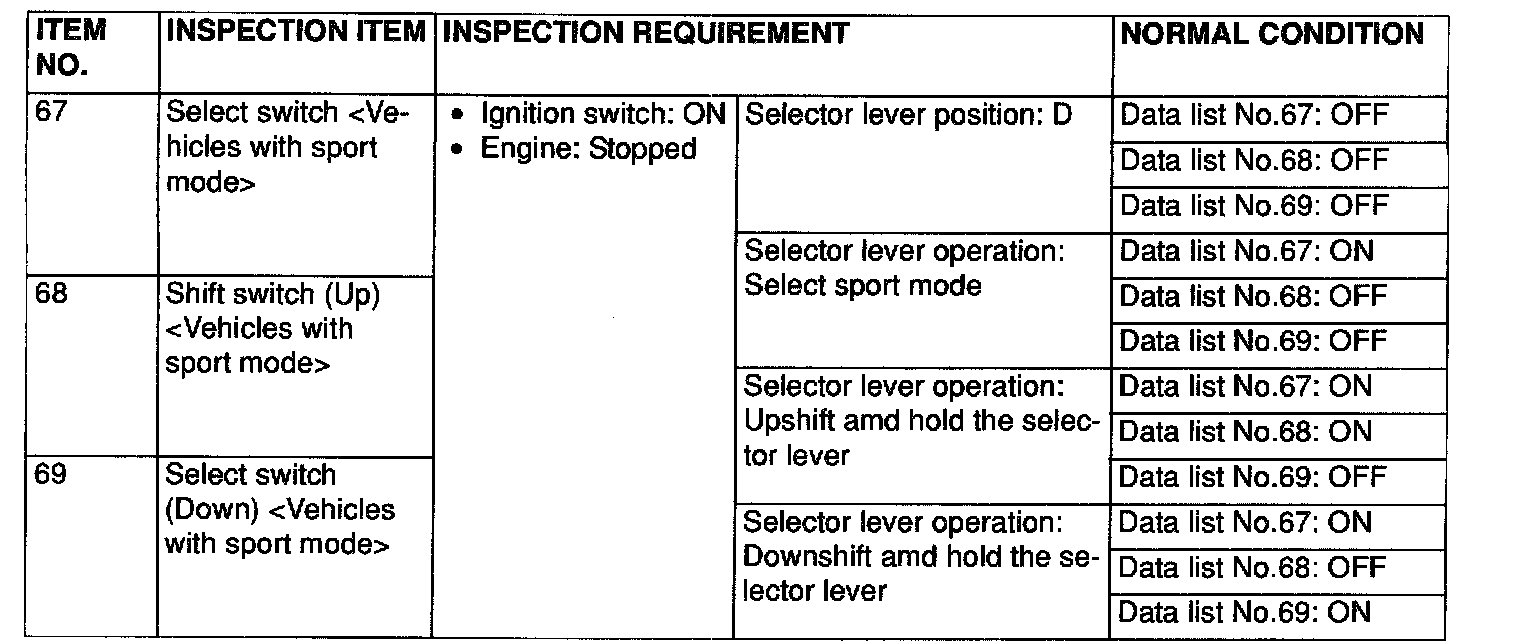 | ITEM NO. | INSPECTION ITEM | INSPECTION REQUIREMENT | | NORMAL CONDITION |
|---|---|---|---|---|
| 67 | Select switch <Vehicles with sport mode> | • Ignition switch: ON • Engine: Stopped | Selector lever position: D | Data list No.67: OFF |
| | | | | Data list No.68: OFF |
| | | | | Data list No.69: OFF |
| | | | Selector lever operation: Select sport mode | Data list No.67: ON |
| 68 | Shift switch (Up) <Vehicles with sport mode> | | | Data list No.68: OFF |
| | | | | Data list No.69: OFF |
| | | | Selector lever operation: Upshift amd hold the selector lever | Data list No.67: ON |
| | | | | Data list No.68: ON |
| 69 | Select switch (Down) <Vehicles with sport mode> | | | Data list No.69: OFF |
| | | | Selector lever operation: Downshift amd hold the selector lever | Data list No.67: ON |
| | | | | Data list No.68: OFF |
| | | | | Data list No.69: ON |